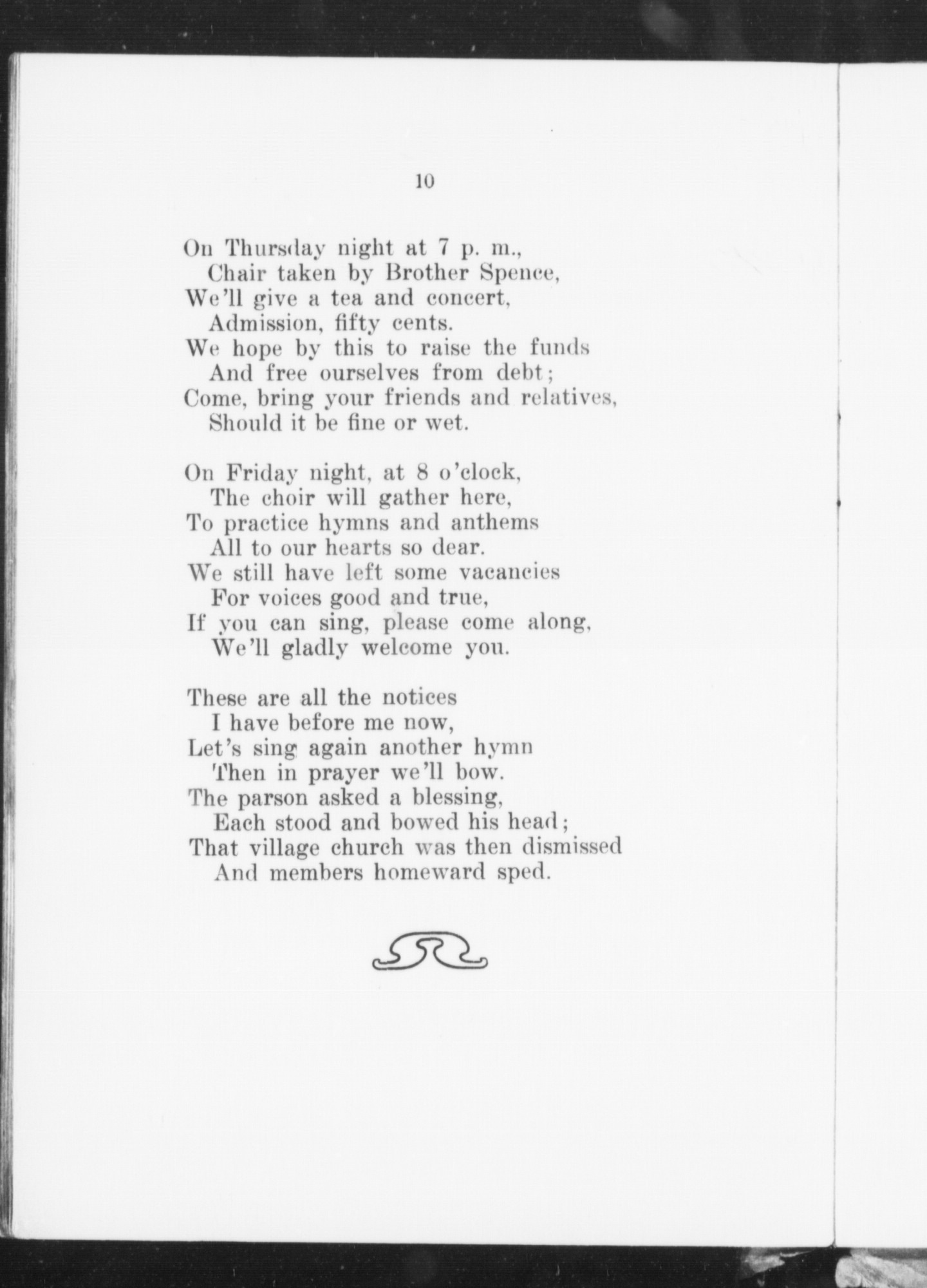 10

On Thursday night at 7 p. m.,
Chair taken by Brother Spence,
We'll give a tea and concert,
Admission, fifty cents.
We hope by this to raise the funds
And free ourselves from debt;
Come, bring your friends and relatives,
Should it be fine or wet.

On Friday night, at 8 o'clock,
The choir will gather here,
To practice hymns and anthems
All to our hearts so dear.
We still have left some vacancies
For voices good and true,
If you can sing, please come along,
We'll gladly welcome you.

These are all the notices
I have before me now,
Let's sing again another hymn
Then in prayer we'll bow.
The parson asked a blessing,
Each stood and bowed his head;
That village church was then dismissed
And members homeward sped.